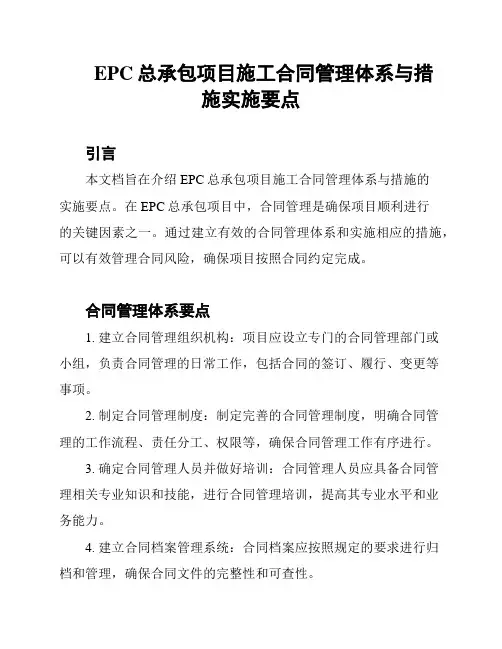 EPC 总承包项目施工合同管理体系与措施实施要点

引言

本文档旨在介绍 EPC 总承包项目施工合同管理体系与措施的实施要点。在 EPC 总承包项目中，合同管理是确保项目顺利进行的关键因素之一。通过建立有效的合同管理体系和实施相应的措施，可以有效管理合同风险，确保项目按照合同约定完成。

合同管理体系要点

1. 建立合同管理组织机构：项目应设立专门的合同管理部门或小组，负责合同管理的日常工作，包括合同的签订、履行、变更等事项。

2. 制定合同管理制度：制定完善的合同管理制度，明确合同管理的工作流程、责任分工、权限等，确保合同管理工作有序进行。

3. 确定合同管理人员并做好培训：合同管理人员应具备合同管理相关专业知识和技能，进行合同管理培训，提高其专业水平和业务能力。

4. 建立合同档案管理系统：合同档案应按照规定的要求进行归档和管理，确保合同文件的完整性和可查性。